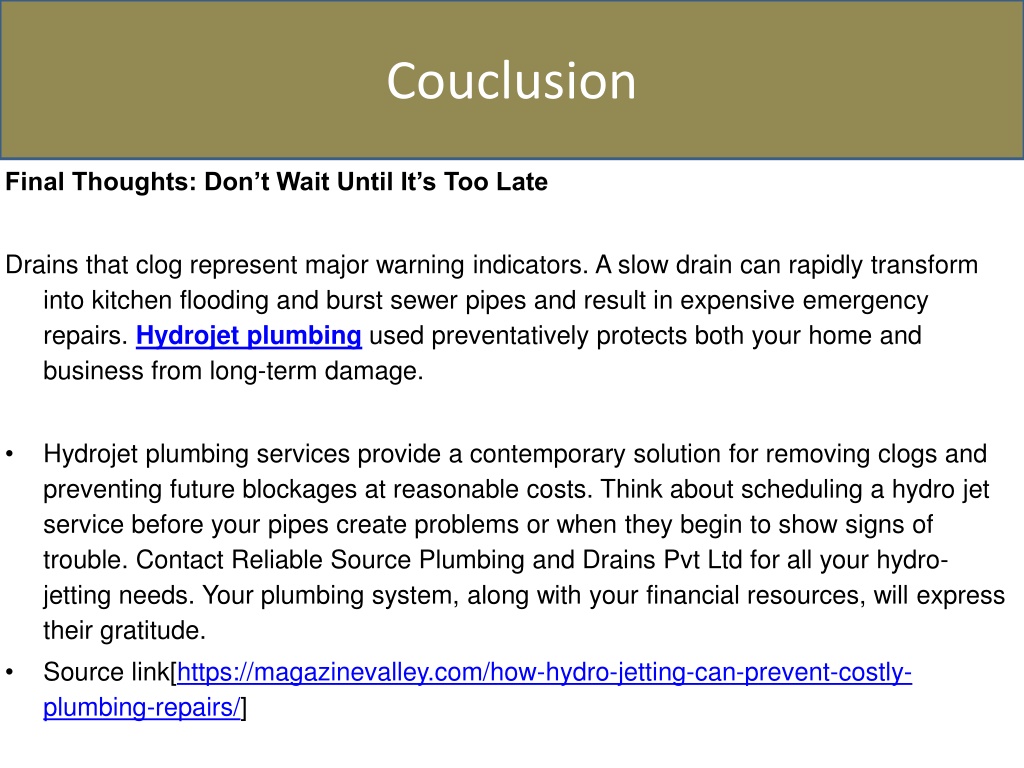 Couclusion

Final Thoughts: Don’t Wait Until It’s Too Late

Drains that clog represent major warning indicators. A slow drain can rapidly transform into kitchen flooding and burst sewer pipes and result in expensive emergency repairs. Hydrojet plumbing used preventatively protects both your home and business from long-term damage.

• Hydrojet plumbing services provide a contemporary solution for removing clogs and preventing future blockages at reasonable costs. Think about scheduling a hydro jet service before your pipes create problems or when they begin to show signs of trouble. Contact Reliable Source Plumbing and Drains Pvt Ltd for all your hydro-jetting needs. Your plumbing system, along with your financial resources, will express their gratitude.

• Source link[https://magazinevalley.com/how-hydro-jetting-can-prevent-costly-plumbing-repairs/]